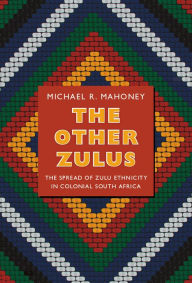 MICHAEL R. MAHONEY

THE OTHER ZULUS

THE SPREAD OF ZULU ETHNICITY IN COLONIAL SOUTH AFRICA